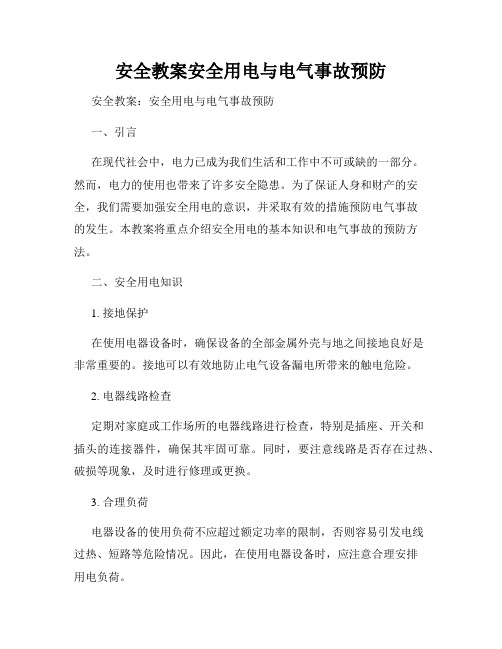 安全教案安全用电与电气事故预防

安全教案：安全用电与电气事故预防

一、引言

在现代社会中，电力已成为我们生活和工作中不可或缺的一部分。然而，电力的使用也带来了许多安全隐患。为了保证人身和财产的安全，我们需要加强安全用电的意识，并采取有效的措施预防电气事故的发生。本教案将重点介绍安全用电的基本知识和电气事故的预防方法。

二、安全用电知识

1. 接地保护

在使用电器设备时，确保设备的全部金属外壳与地之间接地良好是非常重要的。接地可以有效地防止电气设备漏电所带来的触电危险。

2. 电器线路检查

定期对家庭或工作场所的电器线路进行检查，特别是插座、开关和插头的连接器件，确保其牢固可靠。同时，要注意线路是否存在过热、破损等现象，及时进行修理或更换。

3. 合理负荷

电器设备的使用负荷不应超过额定功率的限制，否则容易引发电线过热、短路等危险情况。因此，在使用电器设备时，应注意合理安排用电负荷。